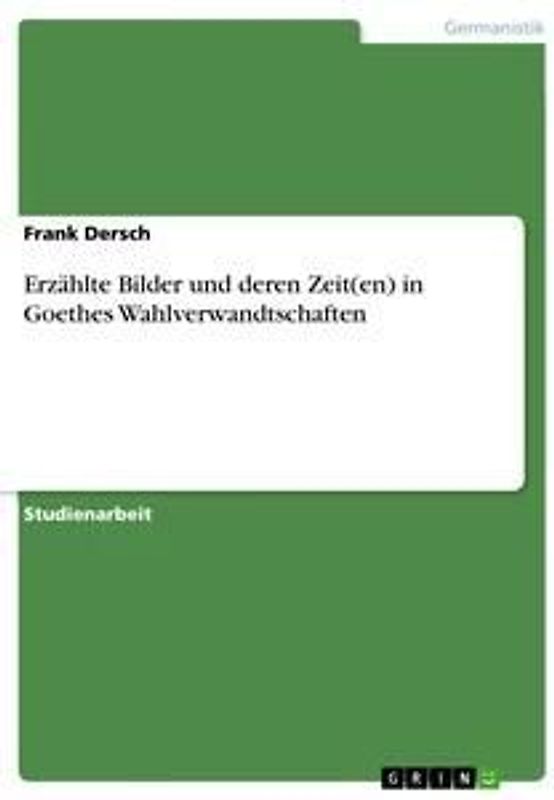 Germanistik

Frank Dersch

Erzählte Bilder und deren Zeit(en) in Goethes Wahlverwandtschaften

Studienarbeit

GRIN